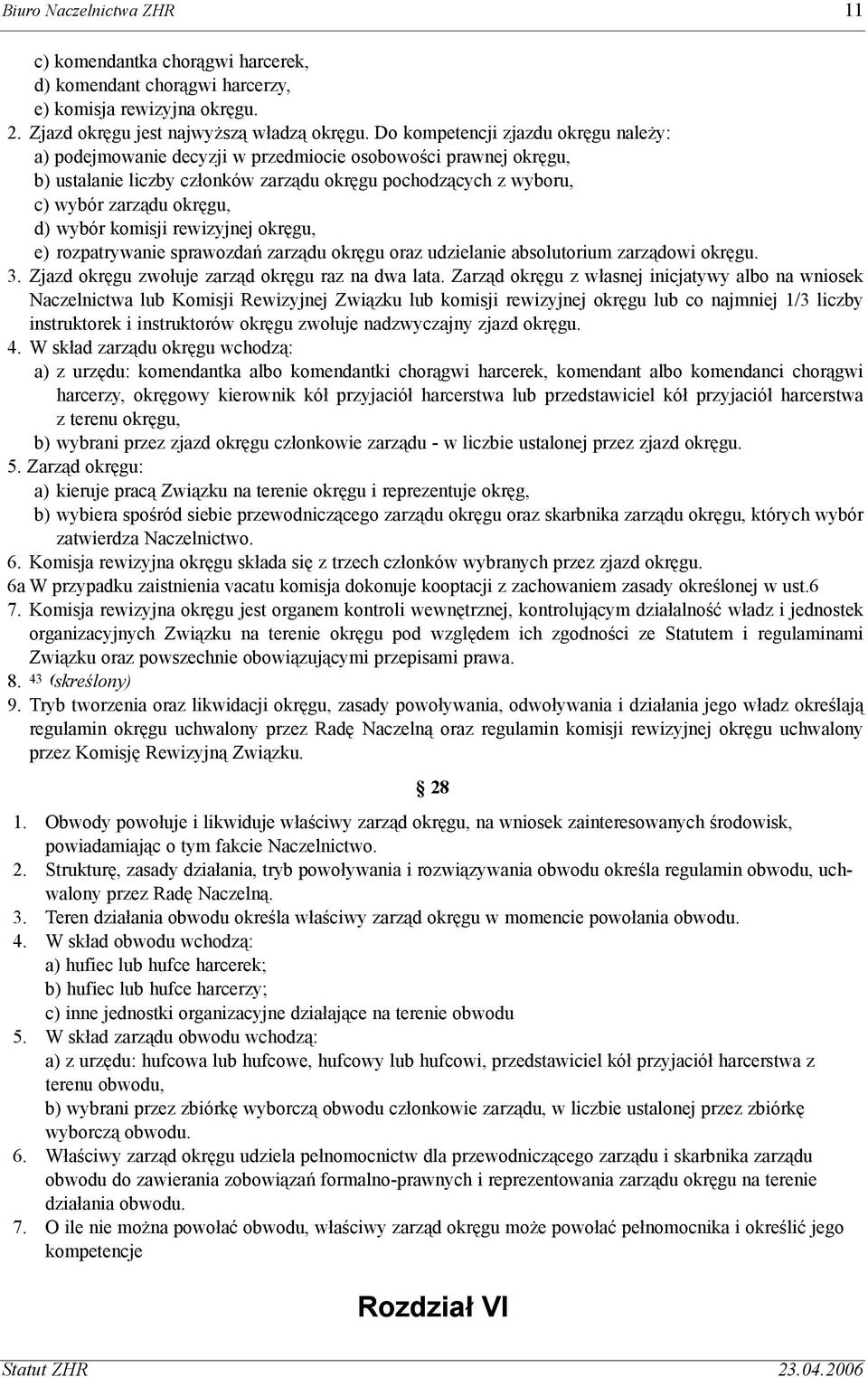 Biuro Naczelnictwa ZHR 11

c) komendantka chorągwi harcerek,
d) komendant chorągwi harcerzy,
e) komisja rewizyjna okręgu.
2. Zjazd okręgu jest najwyższą władzą okręgu. Do kompetencji zjazdu okręgu należy:
a) podejmowanie decyzji w przedmiocie osobowości prawnej okręgu,
b) ustalanie liczby członków zarządu okręgu pochodzących z wyboru,
c) wybór zarządu okręgu,
d) wybór komisji rewizyjnej okręgu,
e) rozpatrywanie sprawozdań zarządu okręgu oraz udzielanie absolutorium zarządowi okręgu.
3. Zjazd okręgu zwołuje zarząd okręgu raz na dwa lata. Zarząd okręgu z własnej inicjatywy albo na wniosek Naczelnictwa lub Komisji Rewizyjnej Związku lub komisji rewizyjnej okręgu lub co najmniej 1/3 liczby instruktorek i instruktorów okręgu zwołuje nadzwyczajny zjazd okręgu.
4. W skład zarządu okręgu wchodzą:
a) z urzędu: komendantka albo komendantki chorągwi harcerek, komendant albo komendanci chorągwi harcerzy, okręgowy kierownik kół przyjaciół harcerstwa lub przedstawiciel kół przyjaciół harcerstwa z terenu okręgu,
b) wybrani przez zjazd okręgu członkowie zarządu - w liczbie ustalonej przez zjazd okręgu.
5. Zarząd okręgu:
a) kieruje pracą Związku na terenie okręgu i reprezentuje okręg,
b) wybiera spośród siebie przewodniczącego zarządu okręgu oraz skarbnika zarządu okręgu, których wybór zatwierdza Naczelnictwo.
6. Komisja rewizyjna okręgu składa się z trzech członków wybranych przez zjazd okręgu.
6a W przypadku zaistnienia vacatu komisja dokonuje kooptacji z zachowaniem zasady określonej w ust.6
7. Komisja rewizyjna okręgu jest organem kontroli wewnętrznej, kontrolującym działalność władz i jednostek organizacyjnych Związku na terenie okręgu pod względem ich zgodności ze Statutem i regulaminami Związku oraz powszechnie obowiązującymi przepisami prawa.
8. $^{43}$ (skreślony)
9. Tryb tworzenia oraz likwidacji okręgu, zasady powoływania, odwoływania i działania jego władz określają regulamin okręgu uchwalony przez Radę Naczelną oraz regulamin komisji rewizyjnej okręgu uchwalony przez Komisję Rewizyjną Związku.

§ 28

1. Obwody powołuje i likwiduje właściwy zarząd okręgu, na wniosek zainteresowanych środowisk, powiadamiając o tym fakcie Naczelnictwo.
2. Strukturę, zasady działania, tryb powoływania i rozwiązywania obwodu określa regulamin obwodu, uchwalony przez Radę Naczelną.
3. Teren działania obwodu określa właściwy zarząd okręgu w momencie powołania obwodu.
4. W skład obwodu wchodzą:
a) hufiec lub hufce harcerek;
b) hufiec lub hufce harcerzy;
c) inne jednostki organizacyjne działające na terenie obwodu
5. W skład zarządu obwodu wchodzą:
a) z urzędu: hufcowa lub hufcowe, hufcowy lub hufcowi, przedstawiciel kół przyjaciół harcerstwa z terenu obwodu,
b) wybrani przez zbiórkę wyborczą obwodu członkowie zarządu, w liczbie ustalonej przez zbiórkę wyborczą obwodu.
6. Właściwy zarząd okręgu udziela pełnomocnictw dla przewodniczącego zarządu i skarbnika zarządu obwodu do zawierania zobowiązań formalno-prawnych i reprezentowania zarządu okręgu na terenie działania obwodu.
7. O ile nie można powołać obwodu, właściwy zarząd okręgu może powołać pełnomocnika i określić jego kompetencje

Rozdział VI

Statut ZHR 23.04.2006